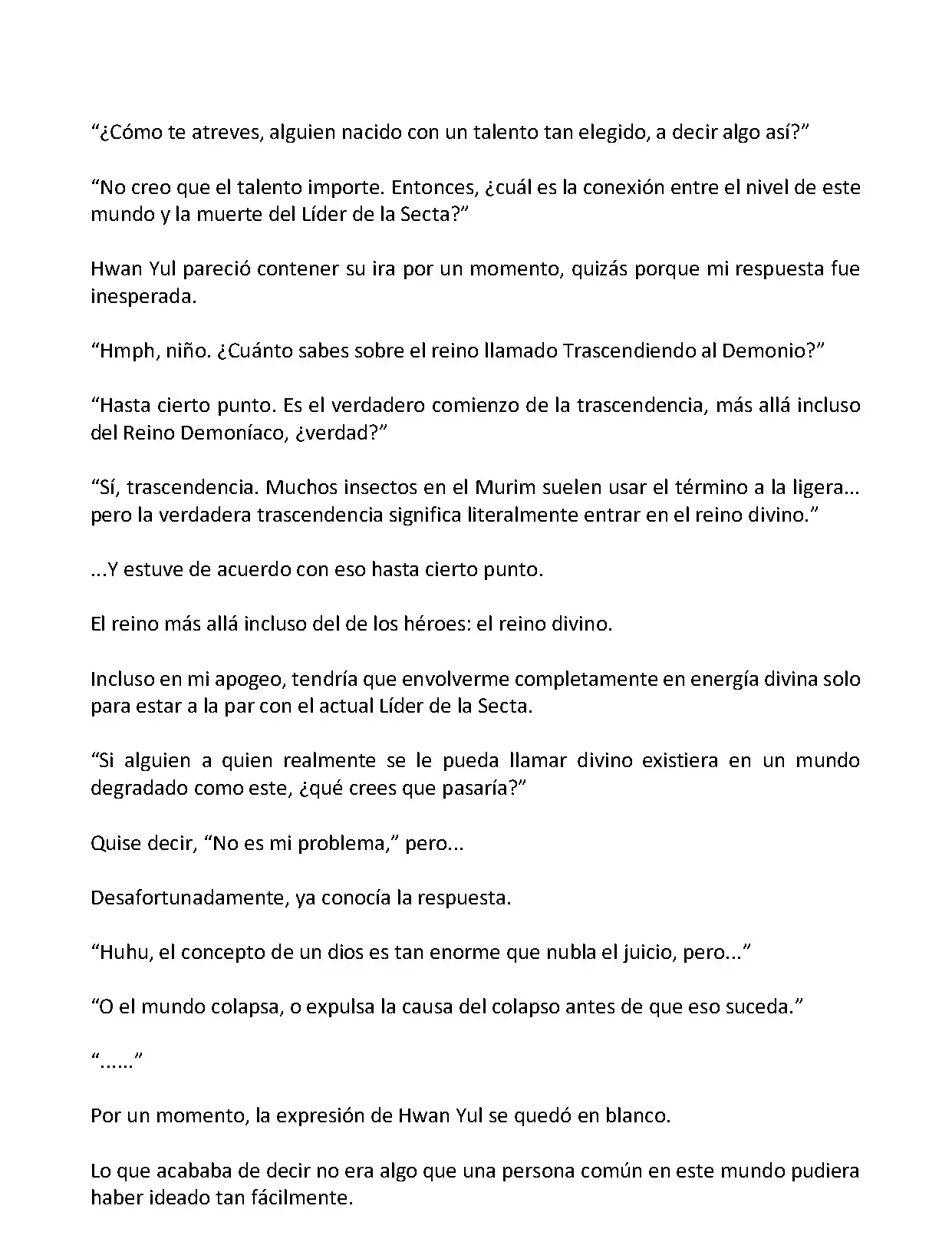 “¿Cómo te atreves, alguien nacido con un talento tan elegido, a decir algo así?”

“No creo que el talento importe. Entonces, ¿cuál es la conexión entre el nivel de este mundo y la muerte del Líder de la Secta?”

Hwan Yul pareció contener su ira por un momento, quizás porque mi respuesta fue inesperada.

“Hmph, niño. ¿Cuánto sabes sobre el reino llamado Trascendiendo al Demonio?”

“Hasta cierto punto. Es el verdadero comienzo de la trascendencia, más allá incluso del Reino Demoníaco, ¿verdad?”

“Sí, trascendencia. Muchos insectos en el Murim suelen usar el término a la ligera... pero la verdadera trascendencia significa literalmente entrar en el reino divino.”

...Y estuve de acuerdo con eso hasta cierto punto.

El reino más allá incluso del de los héroes: el reino divino.

Incluso en mi apogeo, tendría que envolverme completamente en energía divina solo para estar a la par con el actual Líder de la Secta.

“Si alguien a quien realmente se le pueda llamar divino existiera en un mundo degradado como este, ¿qué crees que pasaría?”

Quise decir, “No es mi problema,” pero...

Desafortunadamente, ya conocía la respuesta.

“Huhu, el concepto de un dios es tan enorme que nubla el juicio, pero...”

“O el mundo colapsa, o expulsa la causa del colapso antes de que eso suceda.”

“......”

Por un momento, la expresión de Hwan Yul se quedó en blanco.

Lo que acababa de decir no era algo que una persona común en este mundo pudiera haber ideado tan fácilmente.